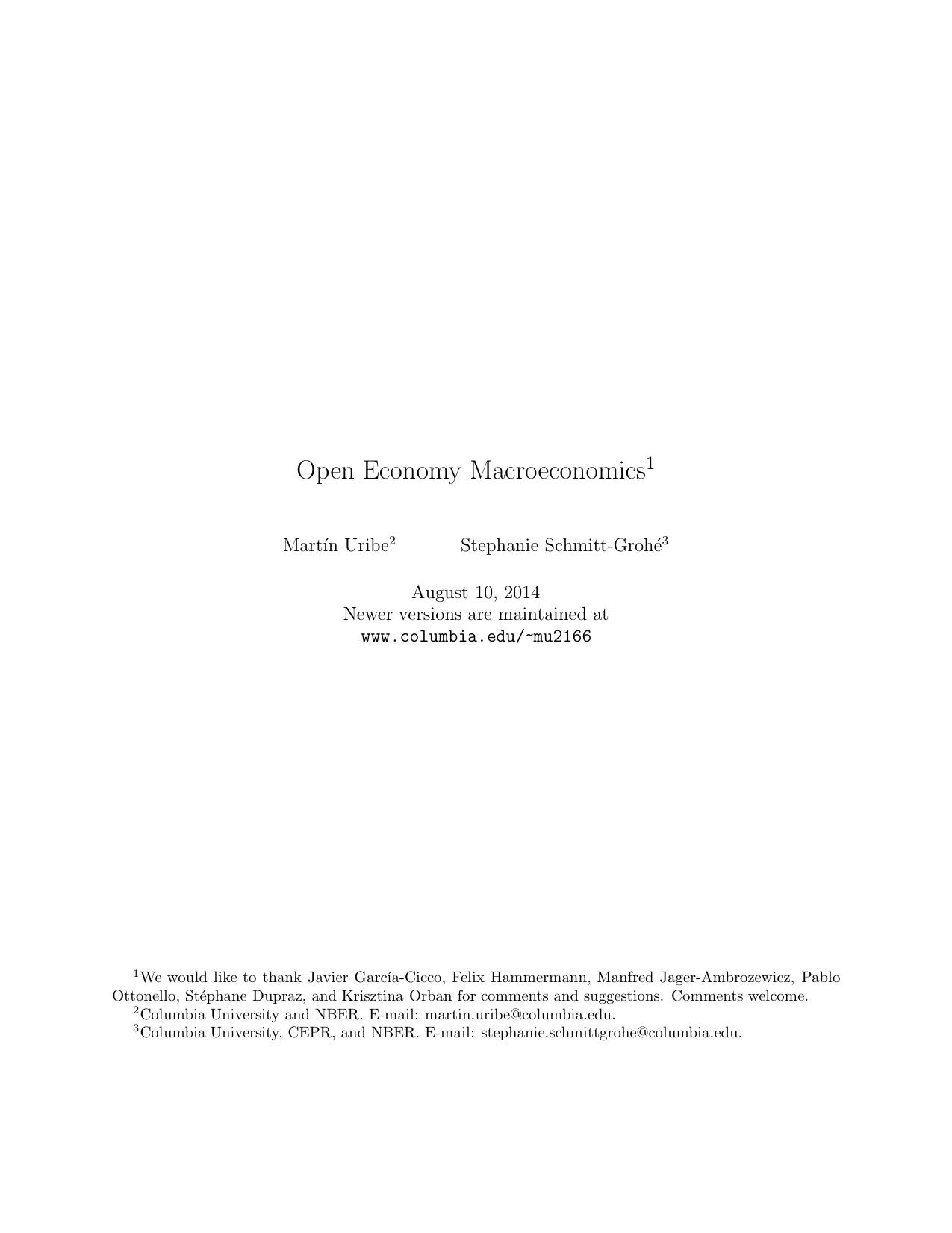 Open Economy Macroeconomics$^1$

Martín Uribe$^2$ Stephanie Schmitt-Grohé$^3$

August 10, 2014
Newer versions are maintained at
www.columbia.edu/~mu2166

$^1$We would like to thank Javier García-Cicco, Felix Hammermann, Manfred Jager-Ambrozewicz, Pablo Ottonello, Stéphane Dupraz, and Krisztina Orban for comments and suggestions. Comments welcome.
$^2$Columbia University and NBER. E-mail: martin.uribe@columbia.edu.
$^3$Columbia University, CEPR, and NBER. E-mail: stephanie.schmittgrohe@columbia.edu.